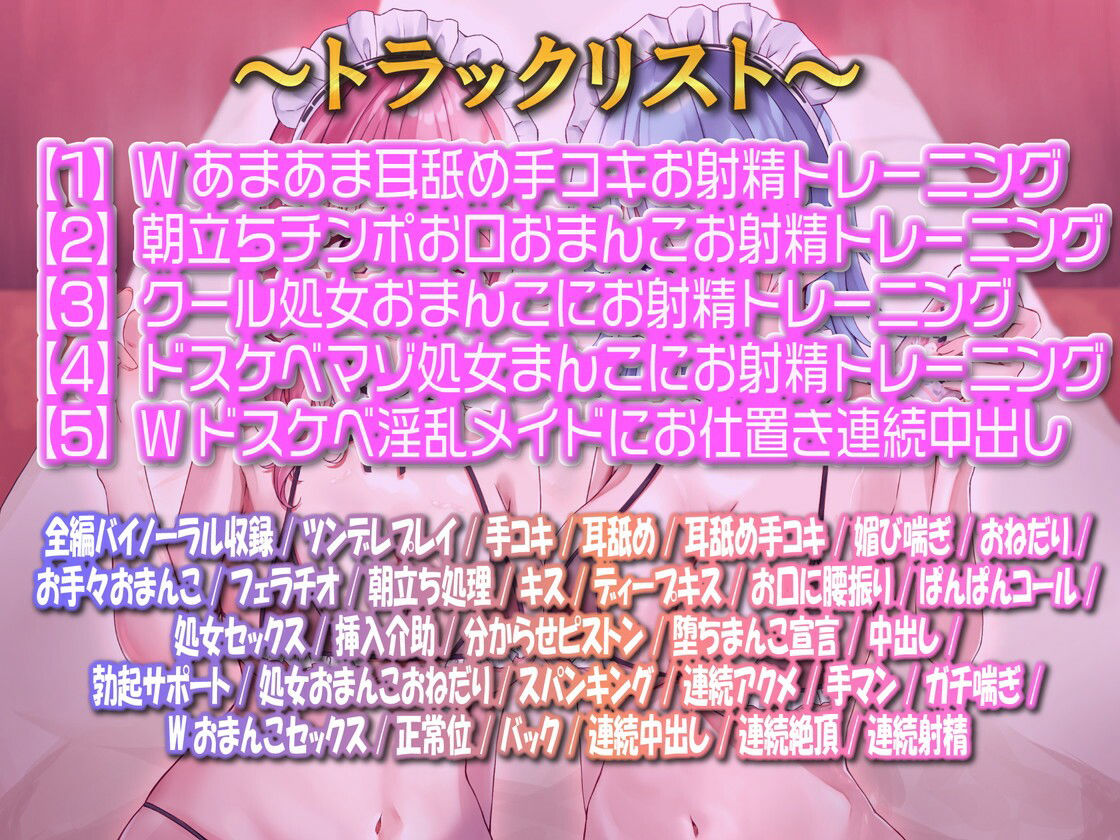 ～トラックリスト～

【1】Wあまあま耳舐め手コキお射精トレーニング
【2】朝立ちチンポお口おまんこお射精トレーニング
【3】クール処女おまんこにお射精トレーニング
【4】ドスケベマゾ処女まんこにお射精トレーニング
【5】Wドスケベ淫乱メイドにお仕置き連続中出し

全編バイノーラル収録 / ツンデレプレイ / 手コキ / 耳舐め / 耳舐め手コキ / 媚び喘ぎ / おねだり / お手々おまんこ / フェラチオ / 朝立ち処理 / キス / ディープキス / お口に腰振り / ぱんぱんコール / 処女セックス / 挿入介助 / 分からせピストン / 堕ちまんこ宣言 / 中出し / 勃起サポート / 処女おまんこおねだり / スパンキング / 連続アクメ / 手マン / ガチ喘ぎ / Wおまんこセックス / 正常位 / バック / 連続中出し / 連続絶頂 / 連続射精